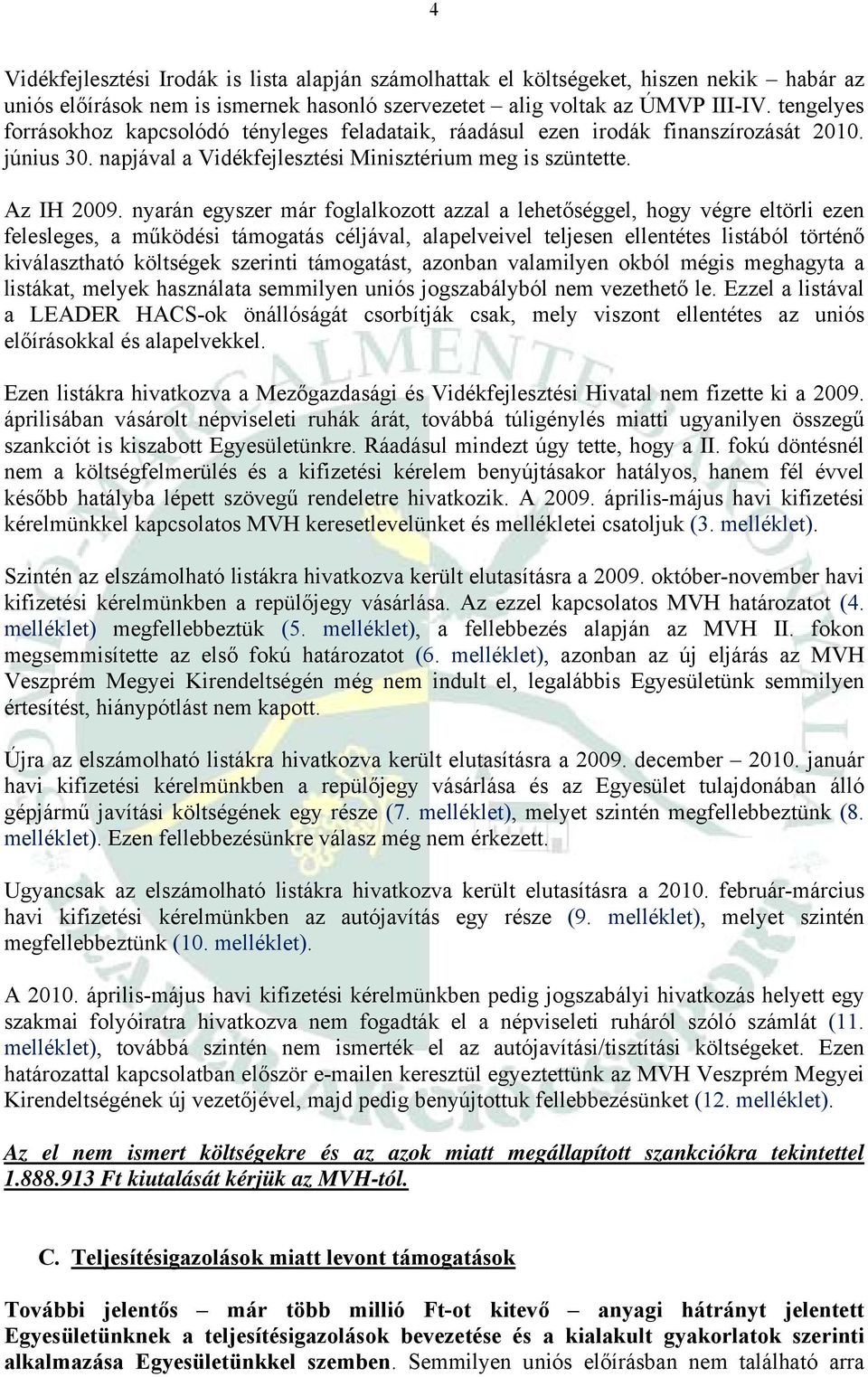 4

Vidékfejlesztési Irodák is lista alapján számolhattak el költségeket, hiszen nekik – habár az uniós előírások nem is ismernek hasonló szervezetet – alig voltak az ÚMVP III-IV. tengelyes forrásokhoz kapcsolódó tényleges feladataik, ráadásul ezen irodák finanszírozását 2010. június 30. napjával a Vidékfejlesztési Minisztérium meg is szüntette.

Az IH 2009. nyarán egyszer már foglalkozott azzal a lehetőséggel, hogy végre eltörli ezen felesleges, a működési támogatás céljával, alapelveivel teljesen ellentétes listából történő kiválasztható költségek szerinti támogatást, azonban valamilyen okból mégis meghagyta a listákat, melyek használata semmilyen uniós jogszabályból nem vezethető le. Ezzel a listával a LEADER HACS-ok önállóságát csorbítják csak, mely viszont ellentétes az uniós előírásokkal és alapelvekkel.

Ezen listákra hivatkozva a Mezőgazdasági és Vidékfejlesztési Hivatal nem fizette ki a 2009. áprilisában vásárolt népviseleti ruhák árát, továbbá túligénylés miatti ugyanilyen összegű szankciót is kiszabott Egyesületünkre. Ráadásul mindezt úgy tette, hogy a II. fokú döntésnél nem a költségfelmerülés és a kifizetési kérelem benyújtásakor hatályos, hanem fél évvel később hatályba lépett szövegű rendeletre hivatkozik. A 2009. április-május havi kifizetési kérelmünkkel kapcsolatos MVH keresetlevelünket és mellékletei csatoljuk (3. melléklet).

Szintén az elszámolható listákra hivatkozva került elutasításra a 2009. október-november havi kifizetési kérelmünkben a repülőjegy vásárlása. Az ezzel kapcsolatos MVH határozatot (4. melléklet) megfellebbeztük (5. melléklet), a fellebbezés alapján az MVH II. fokon megsemmisítette az első fokú határozatot (6. melléklet), azonban az új eljárás az MVH Veszprém Megyei Kirendeltségén még nem indult el, legalábbis Egyesületünk semmilyen értesítést, hiánypótlást nem kapott.

Újra az elszámolható listákra hivatkozva került elutasításra a 2009. december – 2010. január havi kifizetési kérelmünkben a repülőjegy vásárlása és az Egyesület tulajdonában álló gépjármű javítási költségének egy része (7. melléklet), melyet szintén megfellebbeztünk (8. melléklet). Ezen fellebbezésünkre válasz még nem érkezett.

Ugyancsak az elszámolható listákra hivatkozva került elutasításra a 2010. február-március havi kifizetési kérelmünkben az autójavítás egy része (9. melléklet), melyet szintén megfellebbeztünk (10. melléklet).

A 2010. április-május havi kifizetési kérelmünkben pedig jogszabályi hivatkozás helyett egy szakmai folyóiratra hivatkozva nem fogadták el a népviseleti ruháról szóló számlát (11. melléklet), továbbá szintén nem ismerték el az autójavítási/tisztítási költségeket. Ezen határozattal kapcsolatban először e-mailen keresztül egyeztettünk az MVH Veszprém Megyei Kirendeltségének új vezetőjével, majd pedig benyújtottuk fellebbezésünket (12. melléklet).

Az el nem ismert költségekre és az azok miatt megállapított szankciókra tekintettel 1.888.913 Ft kiutalását kérjük az MVH-tól.

C. Teljesítésigazolások miatt levont támogatások

További jelentős – már több millió Ft-ot kitevő – anyagi hátrányt jelentett Egyesületünknek a teljesítésigazolások bevezetése és a kialakult gyakorlatok szerinti alkalmazása Egyesületünkkel szemben. Semmilyen uniós előírásban nem található arra